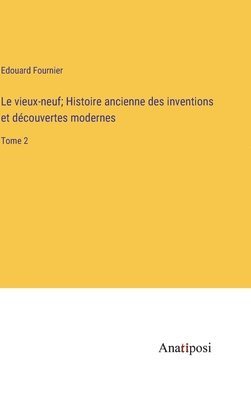 Edouard Fournier

Le vieux-neuf; Histoire ancienne des inventions et découvertes modernes

Tome 2

Anatiposi